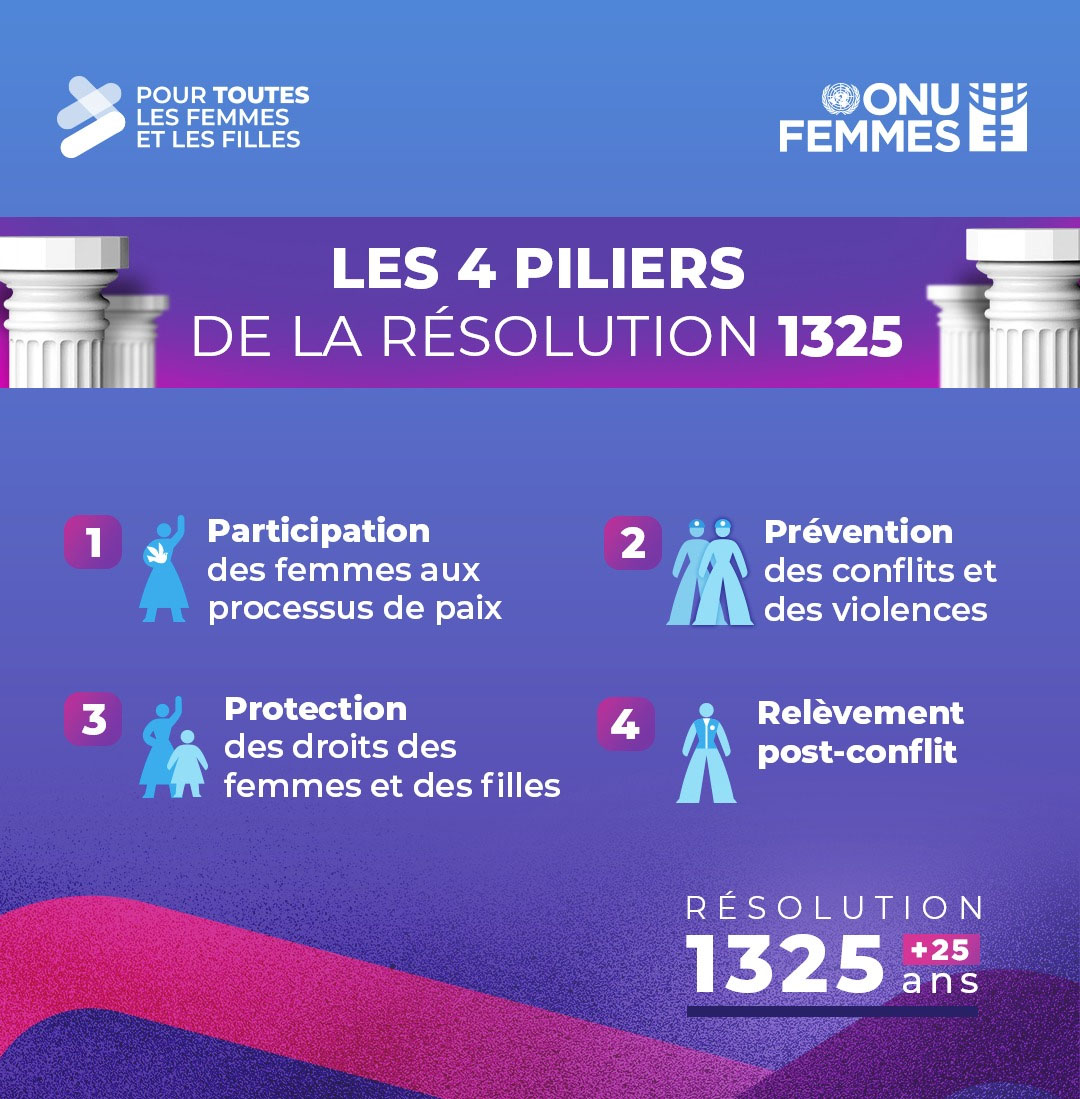 POUR TOUTES
LES FEMMES
ET LES FILLES

ONU
FEMMES

LES 4 PILIERS
DE LA RÉSOLUTION 1325

1 Participation des femmes aux processus de paix

2 Prévention des conflits et des violences

3 Protection des droits des femmes et des filles

4 Relèvement post-conflit

RÉSOLUTION
1325 +25 ans